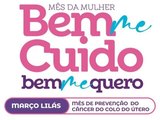 MÊS DA MULHER
Bem me Cuido
bem me quero

MARÇO LILÁS
MÊS DE PREVENÇÃO DO CÂNCER DO COLO DO ÚTERO